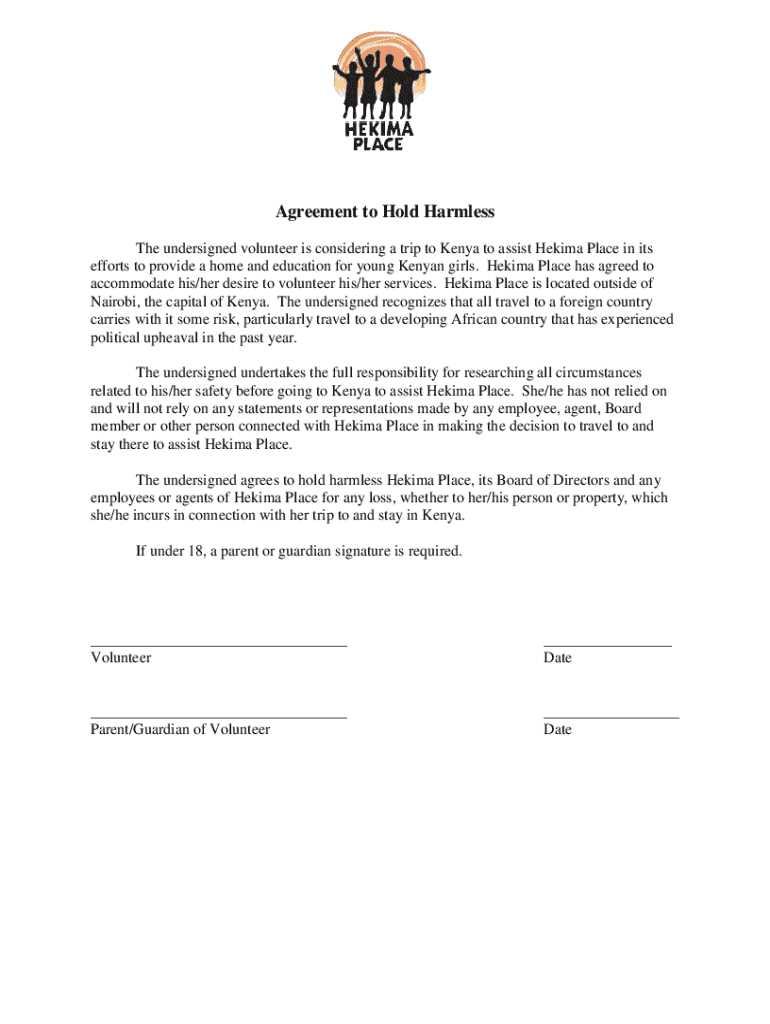 HEKIMA PLACE

Agreement to Hold Harmless

The undersigned volunteer is considering a trip to Kenya to assist Hekima Place in its efforts to provide a home and education for young Kenyan girls. Hekima Place has agreed to accommodate his/her desire to volunteer his/her services. Hekima Place is located outside of Nairobi, the capital of Kenya. The undersigned recognizes that all travel to a foreign country carries with it some risk, particularly travel to a developing African country that has experienced political upheaval in the past year.

The undersigned undertakes the full responsibility for researching all circumstances related to his/her safety before going to Kenya to assist Hekima Place. She/he has not relied on and will not rely on any statements or representations made by any employee, agent, Board member or other person connected with Hekima Place in making the decision to travel to and stay there to assist Hekima Place.

The undersigned agrees to hold harmless Hekima Place, its Board of Directors and any employees or agents of Hekima Place for any loss, whether to her/his person or property, which she/he incurs in connection with her trip to and stay in Kenya.

If under 18, a parent or guardian signature is required.

Volunteer

Date

Parent/Guardian of Volunteer

Date